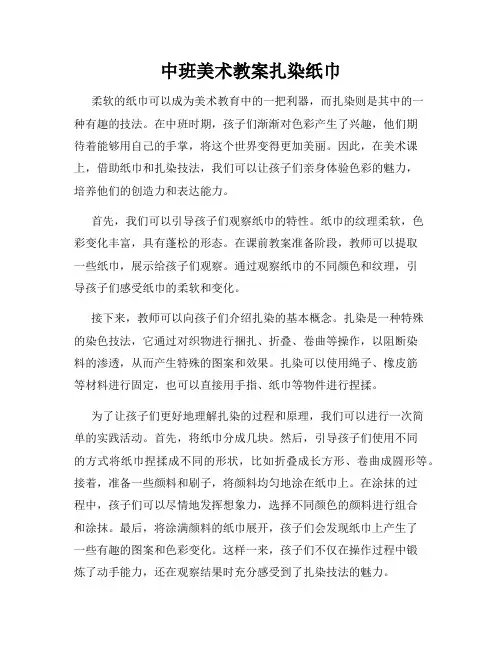 中班美术教案扎染纸巾

柔软的纸巾可以成为美术教育中的一把利器，而扎染则是其中的一种有趣的技法。在中班时期，孩子们渐渐对色彩产生了兴趣，他们期待着能够用自己的手掌，将这个世界变得更加美丽。因此，在美术课上，借助纸巾和扎染技法，我们可以让孩子们亲身体验色彩的魅力，培养他们的创造力和表达能力。

首先，我们可以引导孩子们观察纸巾的特性。纸巾的纹理柔软，色彩变化丰富，具有蓬松的形态。在课前教案准备阶段，教师可以提取一些纸巾，展示给孩子们观察。通过观察纸巾的不同颜色和纹理，引导孩子们感受纸巾的柔软和变化。

接下来，教师可以向孩子们介绍扎染的基本概念。扎染是一种特殊的染色技法，它通过对织物进行捆扎、折叠、卷曲等操作，以阻断染料的渗透，从而产生特殊的图案和效果。扎染可以使用绳子、橡皮筋等材料进行固定，也可以直接用手指、纸巾等物件进行捏揉。

为了让孩子们更好地理解扎染的过程和原理，我们可以进行一次简单的实践活动。首先，将纸巾分成几块。然后，引导孩子们使用不同的方式将纸巾捏揉成不同的形状，比如折叠成长方形、卷曲成圆形等。接着，准备一些颜料和刷子，将颜料均匀地涂在纸巾上。在涂抹的过程中，孩子们可以尽情地发挥想象力，选择不同颜色的颜料进行组合和涂抹。最后，将涂满颜料的纸巾展开，孩子们会发现纸巾上产生了一些有趣的图案和色彩变化。这样一来，孩子们不仅在操作过程中锻炼了动手能力，还在观察结果时充分感受到了扎染技法的魅力。